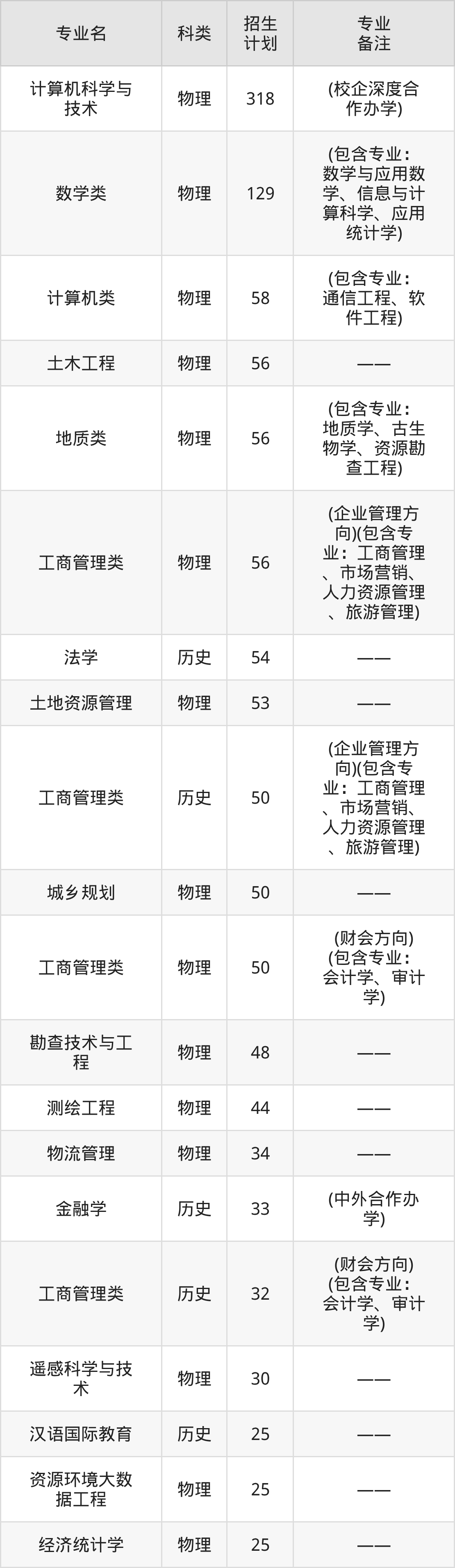 | 专业名 | 科类 | 招生计划 | 专业备注 |
|---|---|---|---|
| 计算机科学与技术 | 物理 | 318 | (校企深度合作办学) |
| 数学类 | 物理 | 129 | (包含专业：数学与应用数学、信息与计算科学、应用统计学) |
| 计算机类 | 物理 | 58 | (包含专业：通信工程、软件工程) |
| 土木工程 | 物理 | 56 | —— |
| 地质类 | 物理 | 56 | (包含专业：地质学、古生物学、资源勘查工程) |
| 工商管理类 | 物理 | 56 | (企业管理方向)(包含专业：工商管理、市场营销、人力资源管理、旅游管理) |
| 法学 | 历史 | 54 | —— |
| 土地资源管理 | 物理 | 53 | —— |
| 工商管理类 | 历史 | 50 | (企业管理方向)(包含专业：工商管理、市场营销、人力资源管理、旅游管理) |
| 城乡规划 | 物理 | 50 | —— |
| 工商管理类 | 物理 | 50 | (财会方向)(包含专业：会计学、审计学) |
| 勘查技术与工程 | 物理 | 48 | —— |
| 测绘工程 | 物理 | 44 | —— |
| 物流管理 | 物理 | 34 | —— |
| 金融学 | 历史 | 33 | (中外合作办学) |
| 工商管理类 | 历史 | 32 | (财会方向)(包含专业：会计学、审计学) |
| 遥感科学与技术 | 物理 | 30 | —— |
| 汉语国际教育 | 历史 | 25 | —— |
| 资源环境大数据工程 | 物理 | 25 | —— |
| 经济统计学 | 物理 | 25 | —— |